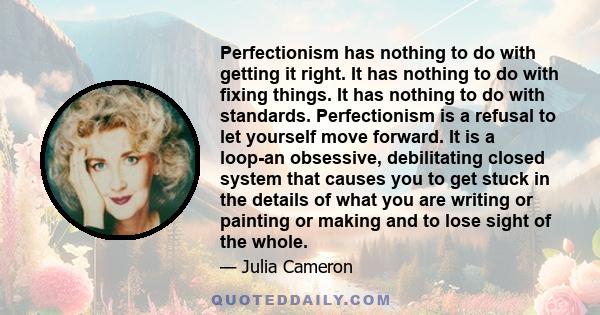 Perfectionism has nothing to do with getting it right. It has nothing to do with fixing things. It has nothing to do with standards. Perfectionism is a refusal to let yourself move forward. It is a loop-an obsessive, debilitating closed system that causes you to get stuck in the details of what you are writing or painting or making and to lose sight of the whole.

— Julia Cameron

QUOTEDDAILY.COM